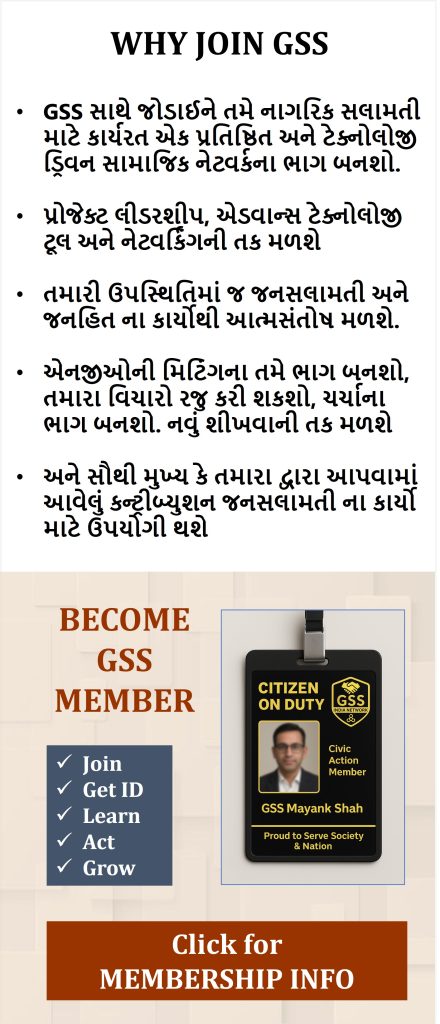 WHY JOIN GSS

• GSS સાથે જોડાઈને તમે નાગરિક સલામતી માટે કાર્યરત એક પ્રતિષ્ઠિત અને ટેક્નોલોજી ડ્રિવન સામાજિક નેટવર્કના ભાગ બનશો.

• પ્રોજેક્ટ લીડરશીપ, એડવાન્સ ટેક્નોલોજી ટૂલ અને નેટવર્કિંગની તક મળશે

• તમારી ઉપસ્થિતિમાં જ જનસલામતી અને જનહિત ના કાર્યોથી આત્મસંતોષ મળશે.

• એનજીઓની મિટિંગના તમે ભાગ બનશો, તમારા વિચારો રજુ કરી શકશો, ચર્ચાના ભાગ બનશો. નવું શીખવાની તક મળશે

• અને સૌથી મુખ્ય કે તમારા દ્વારા આપવામાં આવેલું કન્ટ્રીબ્યુશન જનસલામતી ના કાર્યો માટે ઉપયોગી થશે

BECOME GSS MEMBER

✓ Join
✓ Get ID
✓ Learn
✓ Act
✓ Grow

CITIZEN ON DUTY
GSS
Civic Action Member
GSS Mayank Shah
Proud to Serve Society & Nation

Click for MEMBERSHIP INFO